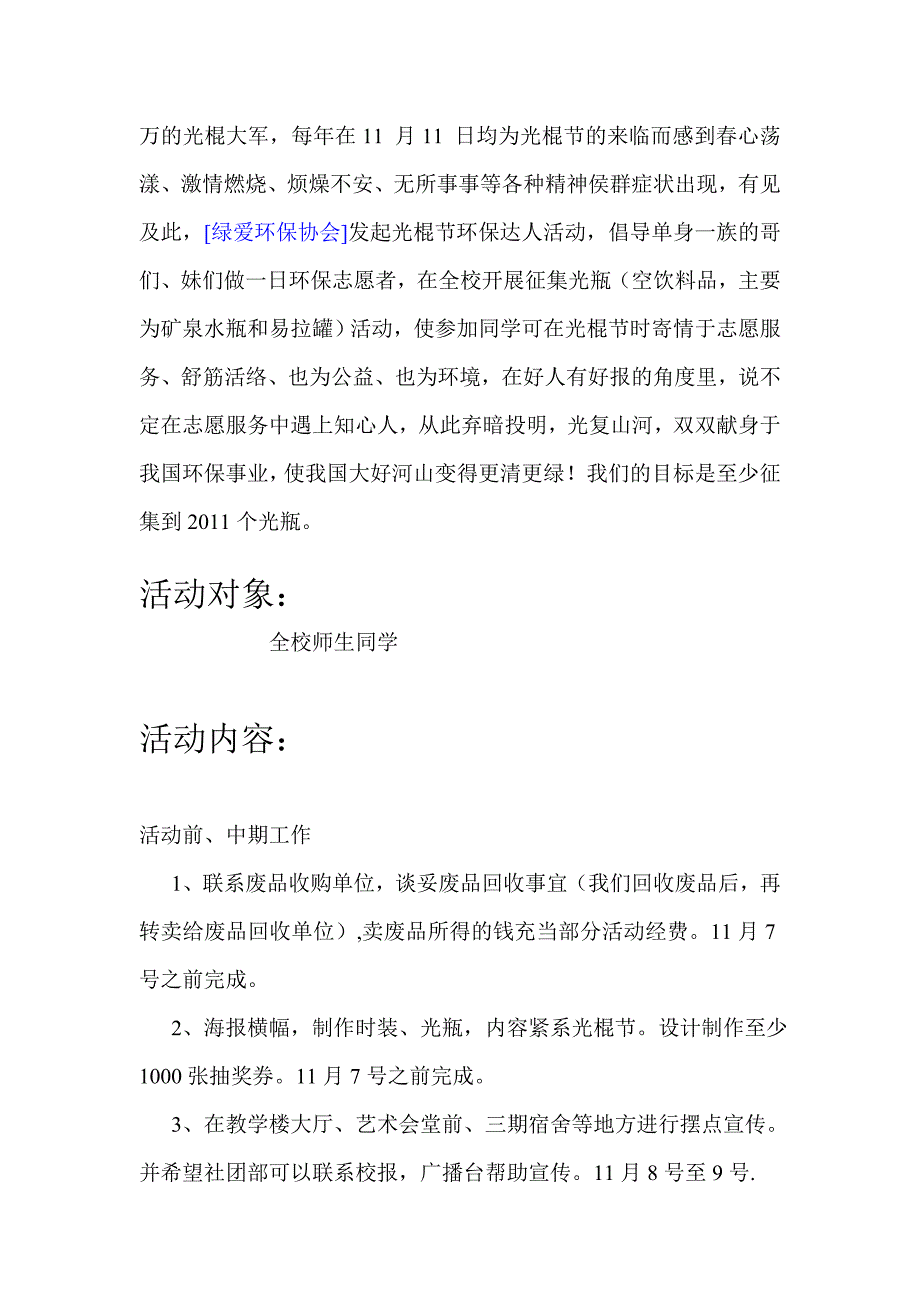 万的光棍大军，每年在 11 月 11 日均为光棍节的来临而感到春心荡漾、激情燃烧、烦燥不安、无所事事等各种精神侯群症状出现，有见及此，[绿爱环保协会]发起光棍节环保达人活动，倡导单身一族的哥们、妹们做一日环保志愿者，在全校开展征集光瓶（空饮料品，主要为矿泉水瓶和易拉罐）活动，使参加同学可在光棍节时寄情于志愿服务、舒筋活络、也为公益、也为环境，在好人有好报的角度里，说不定在志愿服务中遇上知心人，从此弃暗投明，光复山河，双双献身于我国环保事业，使我国大好河山变得更清更绿！我们的目标是至少征集到 2011 个光瓶。

活动对象：

全校师生同学

活动内容：

活动前、中期工作

1、联系废品收购单位，谈妥废品回收事宜（我们回收废品后，再转卖给废品回收单位）,卖废品所得的钱充当部分活动经费。11 月 7 号之前完成。

2、海报横幅，制作时装、光瓶，内容紧系光棍节。设计制作至少 1000 张抽奖券。11 月 7 号之前完成。

3、在教学楼大厅、艺术会堂前、三期宿舍等地方进行摆点宣传。并希望社团部可以联系校报，广播台帮助宣传。11 月 8 号至 9 号.